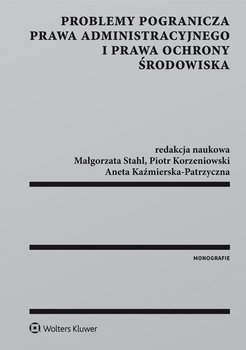 PROBLEMY POGRANICZA PRAWA ADMINISTRACYJNEGO I PRAWA OCHRONY ŚRODOWISKA

redakcja naukowa
Małgorzata Stahl, Piotr Korzeniowski
Aneta Kaźmierska-Patrzyczna

MONOGRAFIE

Wolters Kluwer